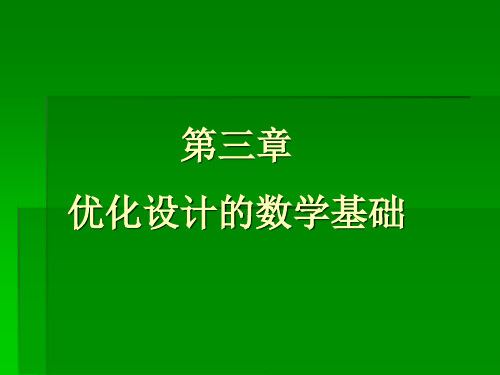 第三章

优化设计的数学基础